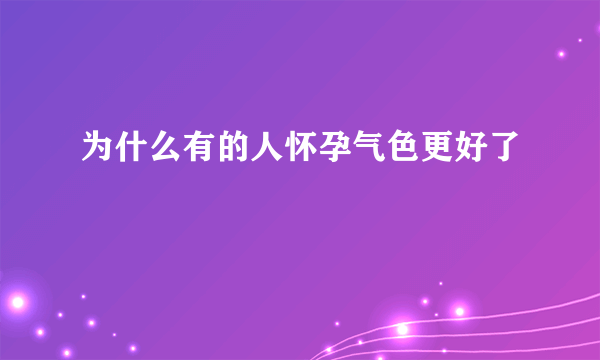 为什么有的人怀孕气色更好了